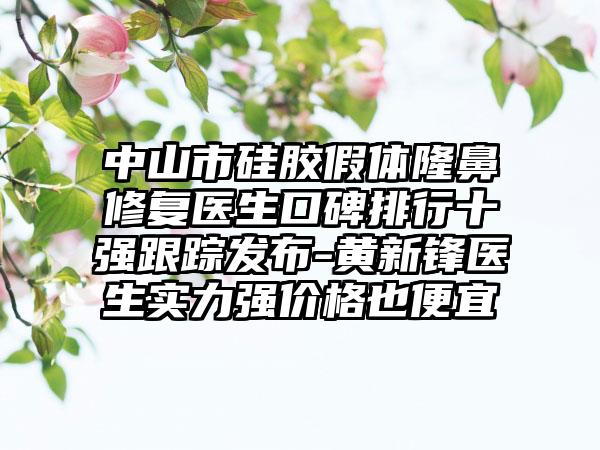 中山市硅胶假体隆鼻修复医生口碑排行十强跟踪发布-黄新锋医生实力强价格也便宜